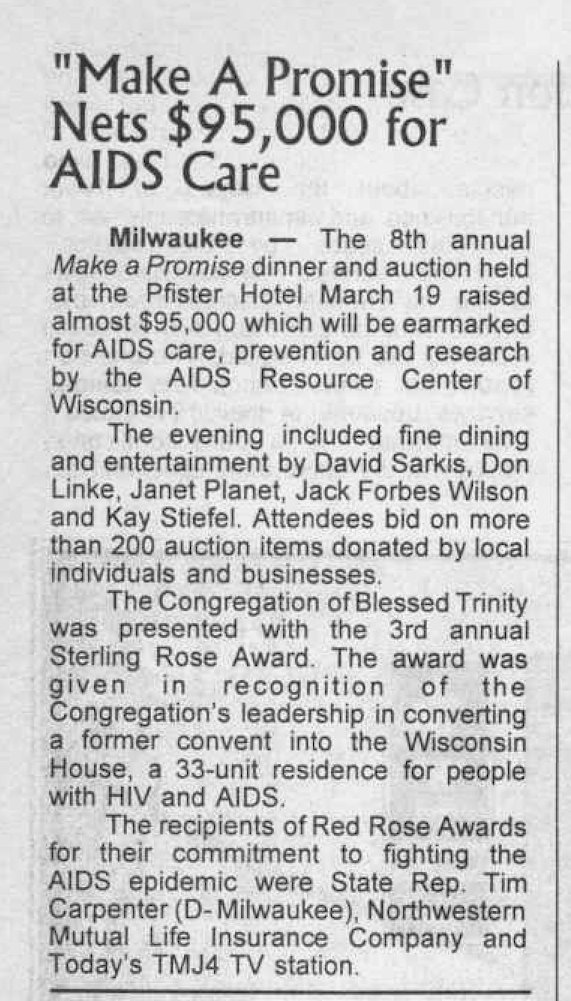 "Make A Promise" Nets $95,000 for AIDS Care

Milwaukee — The 8th annual Make a Promise dinner and auction held at the Pfister Hotel March 19 raised almost $95,000 which will be earmarked for AIDS care, prevention and research by the AIDS Resource Center of Wisconsin.

The evening included fine dining and entertainment by David Sarkis, Don Linke, Janet Planet, Jack Forbes Wilson and Kay Stiefel. Attendees bid on more than 200 auction items donated by local individuals and businesses.

The Congregation of Blessed Trinity was presented with the 3rd annual Sterling Rose Award. The award was given in recognition of the Congregation's leadership in converting a former convent into the Wisconsin House, a 33-unit residence for people with HIV and AIDS.

The recipients of Red Rose Awards for their commitment to fighting the AIDS epidemic were State Rep. Tim Carpenter (D-Milwaukee), Northwestern Mutual Life Insurance Company and Today's TMJ4 TV station.